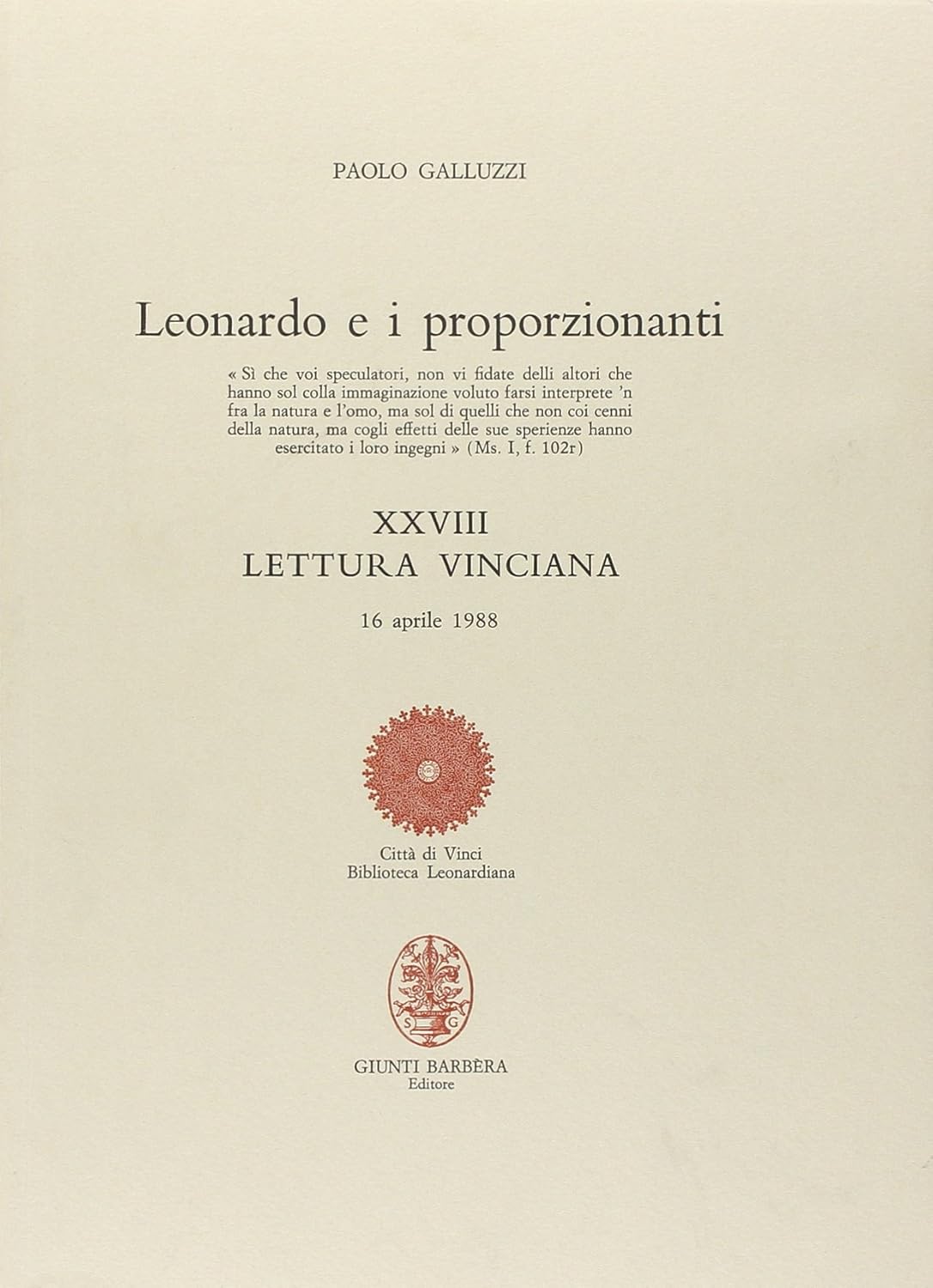 PAOLO GALLUZZI

Leonardo e i proporzionanti

« Sì che voi speculatori, non vi fidate delli altori che hanno sol colla immaginazione voluto farsi interprete 'n fra la natura e l'omo, ma sol di quelli che non coi cenni della natura, ma cogli effetti delle sue sperienze hanno esercitato i loro ingegni » (Ms. I, f. 102r)

XXVIII
LETTURA VINCIANA

16 aprile 1988

Città di Vinci
Biblioteca Leonardiana

S G

GIUNTI BARBÈRA
Editore